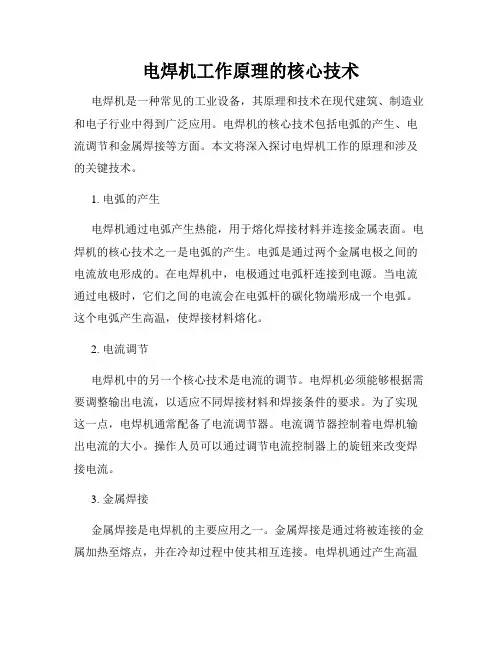 电焊机工作原理的核心技术

电焊机是一种常见的工业设备，其原理和技术在现代建筑、制造业和电子行业中得到广泛应用。电焊机的核心技术包括电弧的产生、电流调节和金属焊接等方面。本文将深入探讨电焊机工作的原理和涉及的关键技术。

1. 电弧的产生

电焊机通过电弧产生热能，用于熔化焊接材料并连接金属表面。电焊机的核心技术之一是电弧的产生。电弧是通过两个金属电极之间的电流放电形成的。在电焊机中，电极通过电弧杆连接到电源。当电流通过电极时，它们之间的电流会在电弧杆的碳化物端形成一个电弧。这个电弧产生高温，使焊接材料熔化。

2. 电流调节

电焊机中的另一个核心技术是电流的调节。电焊机必须能够根据需要调整输出电流，以适应不同焊接材料和焊接条件的要求。为了实现这一点，电焊机通常配备了电流调节器。电流调节器控制着电焊机输出电流的大小。操作人员可以通过调节电流控制器上的旋钮来改变焊接电流。

3. 金属焊接

金属焊接是电焊机的主要应用之一。金属焊接是通过将被连接的金属加热至熔点，并在冷却过程中使其相互连接。电焊机通过产生高温